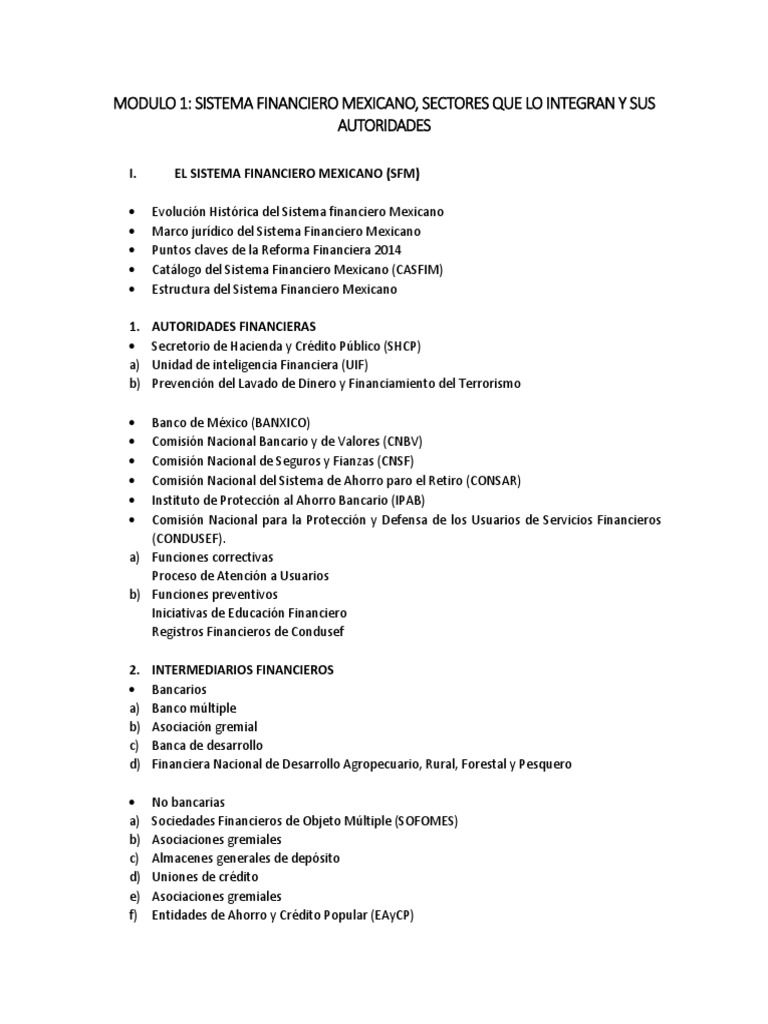 MODULO 1: SISTEMA FINANCIERO MEXICANO, SECTORES QUE LO INTEGRAN Y SUS AUTORIDADES

I. EL SISTEMA FINANCIERO MEXICANO (SFM)

• Evolución Histórica del Sistema financiero Mexicano
• Marco jurídico del Sistema Financiero Mexicano
• Puntos claves de la Reforma Financiera 2014
• Catálogo del Sistema Financiero Mexicano (CASFIM)
• Estructura del Sistema Financiero Mexicano

1. AUTORIDADES FINANCIERAS
• Secretorio de Hacienda y Crédito Público (SHCP)
a) Unidad de inteligencia Financiera (UIF)
b) Prevención del Lavado de Dinero y Financiamiento del Terrorismo

• Banco de México (BANXICO)
• Comisión Nacional Bancario y de Valores (CNBV)
• Comisión Nacional de Seguros y Fianzas (CNSF)
• Comisión Nacional del Sistema de Ahorro paro el Retiro (CONSAR)
• Instituto de Protección al Ahorro Bancario (IPAB)
• Comisión Nacional para la Protección y Defensa de los Usuarios de Servicios Financieros (CONDUSEF).
a) Funciones correctivas
Proceso de Atención a Usuarios
b) Funciones preventivos
Iniciativas de Educación Financiero
Registros Financieros de Condusef

2. INTERMEDIARIOS FINANCIEROS
• Bancarios
a) Banco múltiple
b) Asociación gremial
c) Banca de desarrollo
d) Financiera Nacional de Desarrollo Agropecuario, Rural, Forestal y Pesquero

• No bancarias
a) Sociedades Financieros de Objeto Múltiple (SOFOMES)
b) Asociaciones gremiales
c) Almacenes generales de depósito
d) Uniones de crédito
e) Asociaciones gremiales
f) Entidades de Ahorro y Crédito Popular (EAyCP)